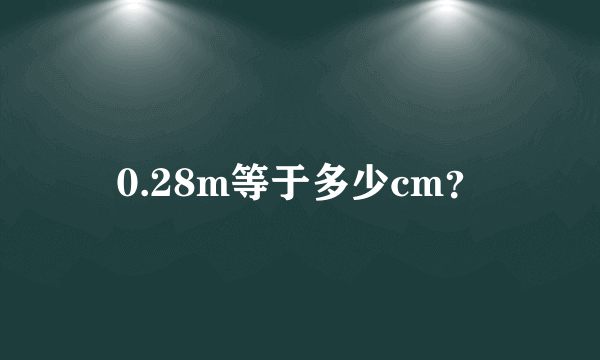 0.28m等于多少cm?